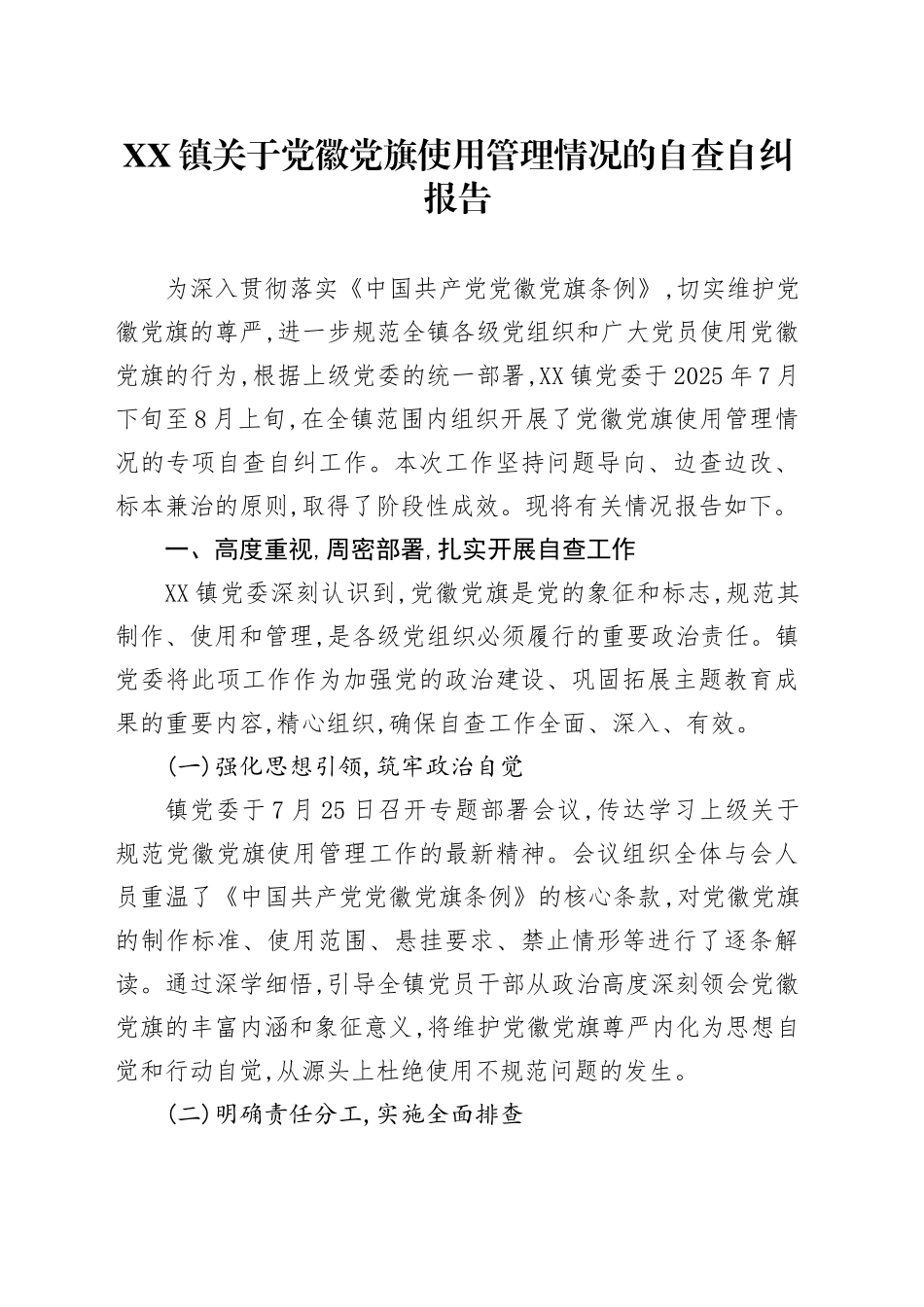 XX镇关于党徽党旗使用管理情况的自查自纠报告

为深入贯彻落实《中国共产党党徽党旗条例》，切实维护党徽党旗的尊严，进一步规范全镇各级党组织和广大党员使用党徽党旗的行为，根据上级党委的统一部署，XX镇党委于2025年7月下旬至8月上旬，在全镇范围内组织开展了党徽党旗使用管理情况的专项自查自纠工作。本次工作坚持问题导向、边查边改、标本兼治的原则，取得了阶段性成效。现将有关情况报告如下。

一、高度重视，周密部署，扎实开展自查工作

XX镇党委深刻认识到，党徽党旗是党的象征和标志，规范其制作、使用和管理，是各级党组织必须履行的重要政治责任。镇党委将此项工作作为加强党的政治建设、巩固拓展主题教育成果的重要内容，精心组织，确保自查工作全面、深入、有效。

(一)强化思想引领，筑牢政治自觉

镇党委于7月25日召开专题部署会议，传达学习上级关于规范党徽党旗使用管理工作的最新精神。会议组织全体与会人员重温了《中国共产党党徽党旗条例》的核心条款，对党徽党旗的制作标准、使用范围、悬挂要求、禁止情形等进行了逐条解读。通过深学细悟，引导全镇党员干部从政治高度深刻领会党徽党旗的丰富内涵和象征意义，将维护党徽党旗尊严内化为思想自觉和行动自觉，从源头上杜绝使用不规范问题的发生。

(二)明确责任分工，实施全面排查